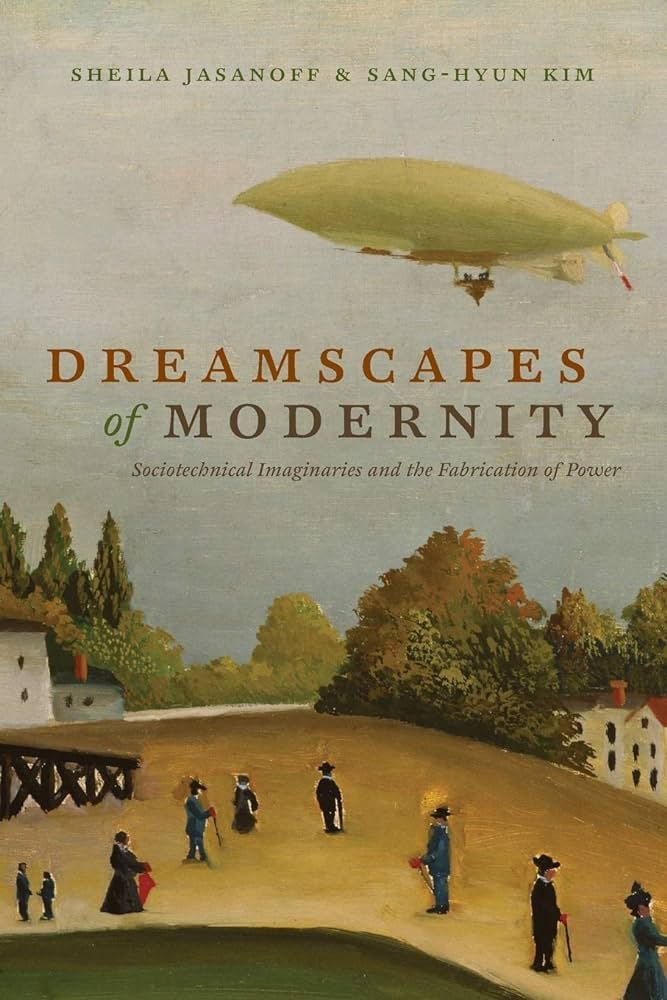 SHEILA JASANOFF & SANG-HYUN KIM

DREAMSCAPES of MODERNITY

Sociotechnical Imaginaries and the Fabrication of Power